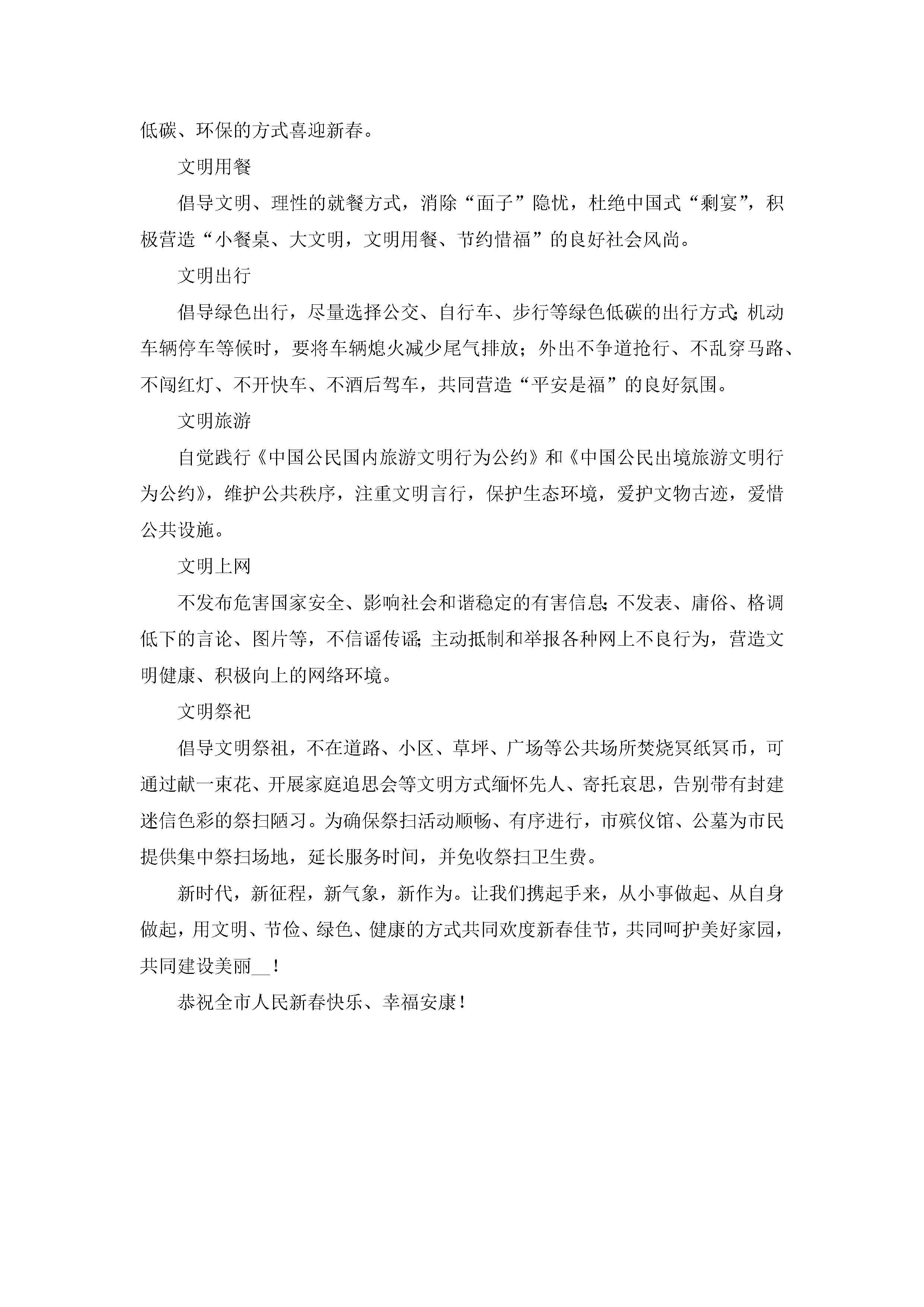 低碳、环保的方式喜迎新春。

文明用餐

倡导文明、理性的就餐方式，消除“面子”隐忧，杜绝中国式“剩宴”，积极营造“小餐桌、大文明，文明用餐、节约惜福”的良好社会风尚。

文明出行

倡导绿色出行，尽量选择公交、自行车、步行等绿色低碳的出行方式;机动车辆停车等候时，要将车辆熄火减少尾气排放；外出不争道抢行、不乱穿马路、不闯红灯、不开快车、不酒后驾车，共同营造“平安是福”的良好氛围。

文明旅游

自觉践行《中国公民国内旅游文明行为公约》和《中国公民出境旅游文明行为公约》，维护公共秩序，注重文明言行，保护生态环境，爱护文物古迹，爱惜公共设施。

文明上网

不发布危害国家安全、影响社会和谐稳定的有害信息;不发表、庸俗、格调低下的言论、图片等，不信谣传谣;主动抵制和举报各种网上不良行为，营造文明健康、积极向上的网络环境。

文明祭祀

倡导文明祭祖，不在道路、小区、草坪、广场等公共场所焚烧冥纸冥币，可通过献一束花、开展家庭追思会等文明方式缅怀先人、寄托哀思，告别带有封建迷信色彩的祭扫陋习。为确保祭扫活动顺畅、有序进行，市殡仪馆、公墓为市民提供集中祭扫场地，延长服务时间，并免收祭扫卫生费。

新时代，新征程，新气象，新作为。让我们携起手来，从小事做起、从自身做起，用文明、节俭、绿色、健康的方式共同欢度新春佳节，共同呵护美好家园，共同建设美丽__！

恭祝全市人民新春快乐、幸福安康！